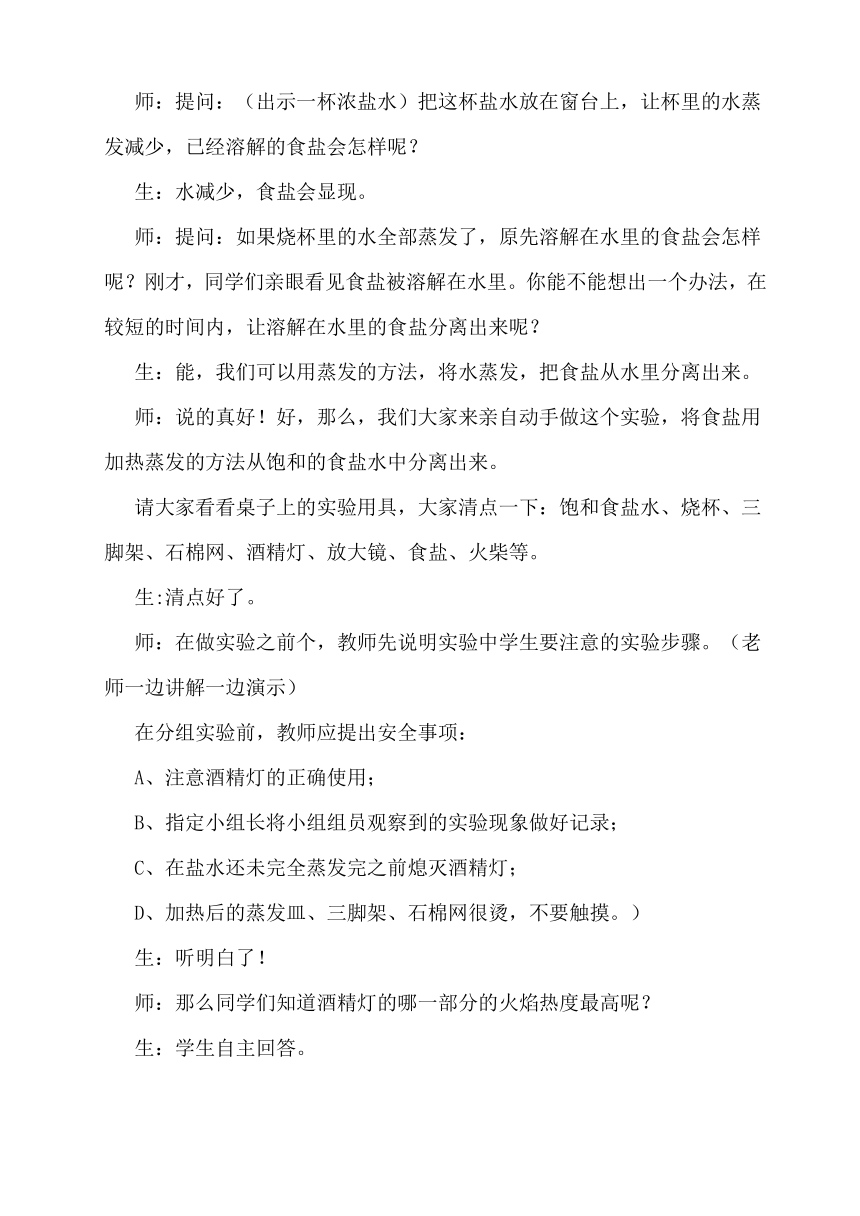 师：提问：（出示一杯浓盐水）把这杯盐水放在窗台上，让杯里的水蒸发减少，已经溶解的食盐会怎样呢？

生：水减少，食盐会显现。

师：提问：如果烧杯里的水全部蒸发了，原先溶解在水里的食盐会怎样呢？刚才，同学们亲眼看见食盐被溶解在水里。你能不能想出一个办法，在较短的时间内，让溶解在水里的食盐分离出来呢？

生：能，我们可以用蒸发的方法，将水蒸发，把食盐从水里分离出来。

师：说的真好！好，那么，我们大家来亲自动手做这个实验，将食盐用加热蒸发的方法从饱和的食盐水中分离出来。

请大家看看桌子上的实验用具，大家清点一下：饱和食盐水、烧杯、三脚架、石棉网、酒精灯、放大镜、食盐、火柴等。

生:清点好了。

师：在做实验之前个，教师先说明实验中学生要注意的实验步骤。（老师一边讲解一边演示）

在分组实验前，教师应提出安全事项：

A、注意酒精灯的正确使用；

B、指定小组长将小组组员观察到的实验现象做好记录；

C、在盐水还未完全蒸发完之前熄灭酒精灯；

D、加热后的蒸发皿、三脚架、石棉网很烫，不要触摸。）

生：听明白了！

师：那么同学们知道酒精灯的哪一部分的火焰热度最高呢？

生：学生自主回答。